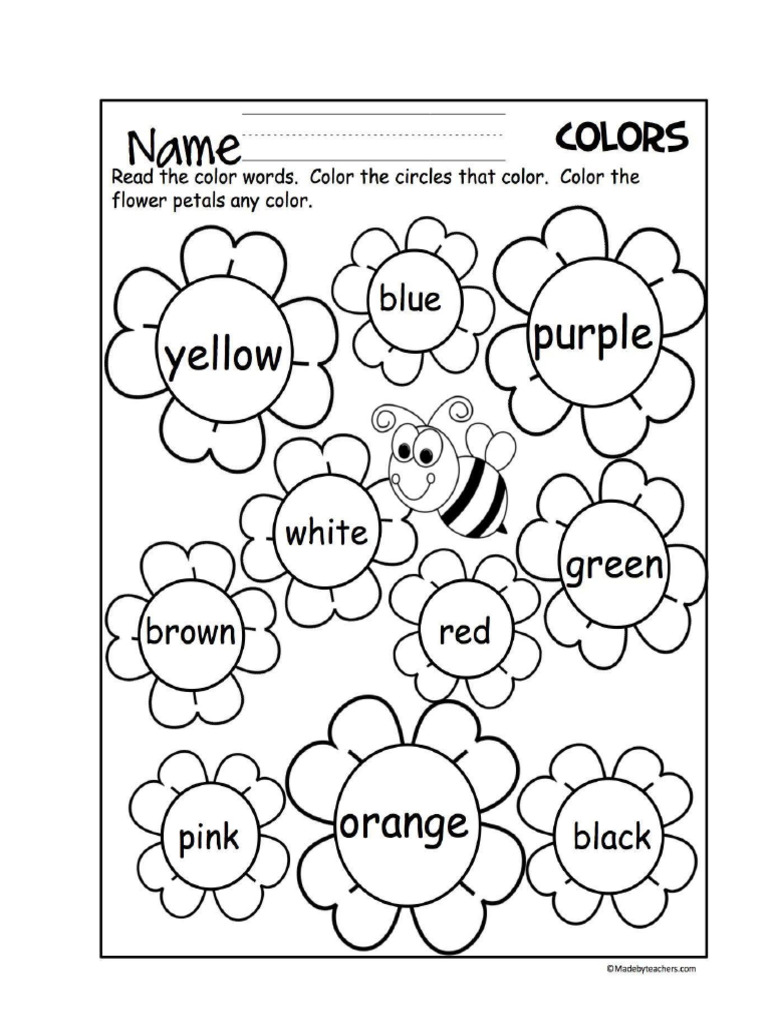 Name

COLORS

Read the color words. Color the circles that color. Color the flower petals any color.

yellow

blue

purple

white

green

brown

red

pink

orange

black

©Madebyteachers.com